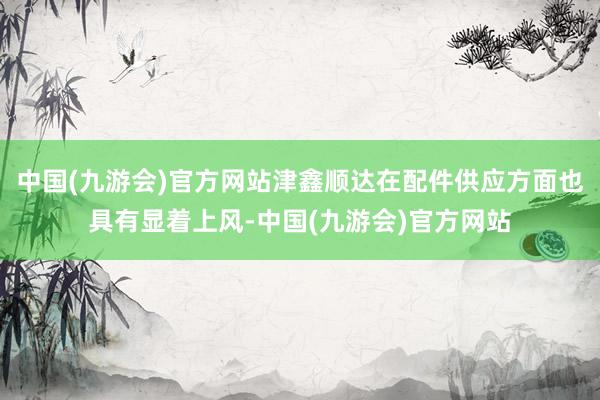 中国(九游会)官方网站津鑫顺达在配件供应方面也具有显着上风-中国(九游会)官方网站